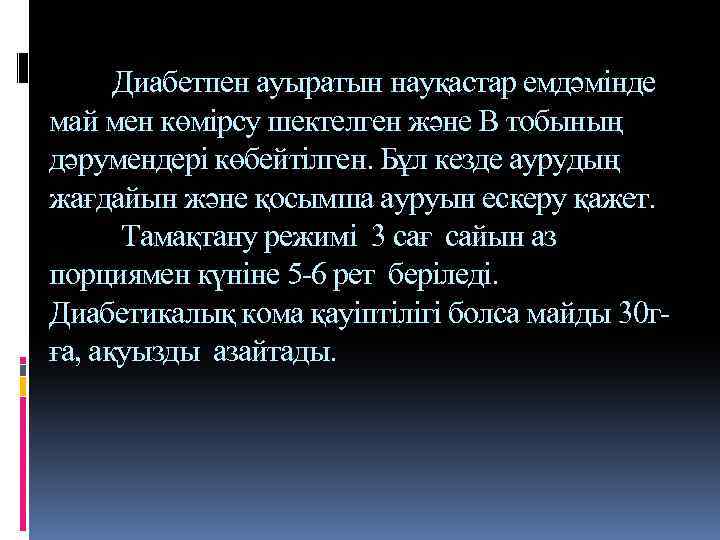 Диабетпен ауыратын науқастар емдәмінде май мен көмірсу шектелген және В тобының дәрумендері көбейтілген. Бұл кезде аурудың жағдайын және қосымша ауруын ескеру қажет.

Тамақтану режимі 3 сағ сайын аз порциямен күніне 5-6 рет беріледі. Диабетикалық кома қауіптілігі болса майды 30г-ға, ақуызды азайтады.